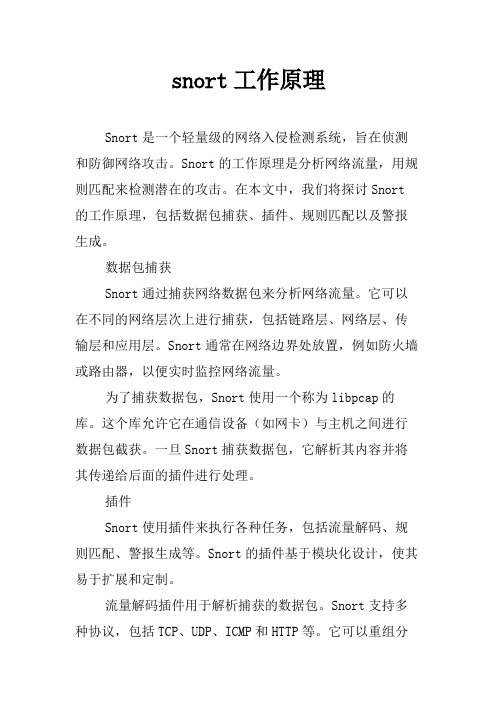 snort 工作原理

Snort 是一个轻量级的网络入侵检测系统，旨在侦测和防御网络攻击。Snort 的工作原理是分析网络流量，用规则匹配来检测潜在的攻击。在本文中，我们将探讨 Snort 的工作原理，包括数据包捕获、插件、规则匹配以及警报生成。

数据包捕获

Snort 通过捕获网络数据包来分析网络流量。它可以在不同的网络层次上进行捕获，包括链路层、网络层、传输层和应用层。Snort 通常在网络边界处放置，例如防火墙或路由器，以便实时监控网络流量。

为了捕获数据包，Snort 使用一个称为 libpcap 的库。这个库允许它在通信设备（如网卡）与主机之间进行数据包截获。一旦 Snort 捕获数据包，它解析其内容并将其传递给后面的插件进行处理。

插件

Snort 使用插件来执行各种任务，包括流量解码、规则匹配、警报生成等。Snort 的插件基于模块化设计，使其易于扩展和定制。

流量解码插件用于解析捕获的数据包。Snort 支持多种协议，包括 TCP、UDP、ICMP 和 HTTP 等。它可以重组分